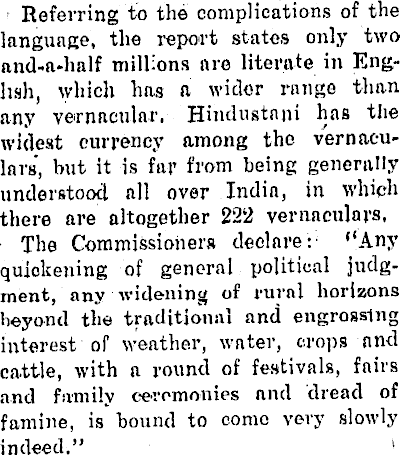 Referring to the complications of the language, the report states only two and-a-half millions are literate in English, which has a wider range than any vernacular. Hindustani has the widest currency among the vernaculars, but it is far from being generally understood all over India, in which there are altogether 222 vernaculars.

The Commissioners declare: "Any quickening of general political judgment, any widening of rural horizons beyond the traditional and engrossing interest of weather, water, crops and cattle, with a round of festivals, fairs and family ceremonies and dread of famine, is bound to come very slowly indeed."